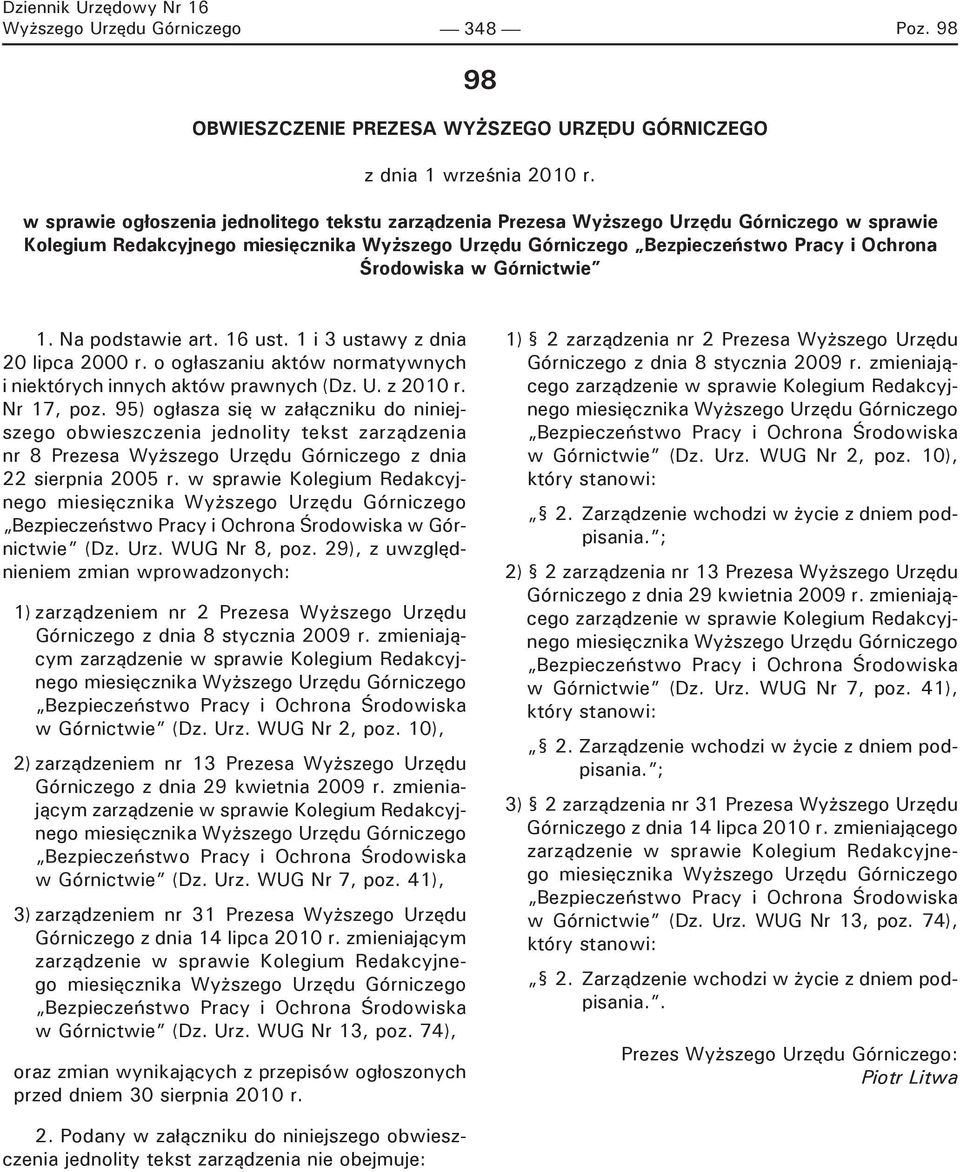 Dziennik Urzędowy Nr 16
Wyższego Urzędu Górniczego — 348 — Poz. 98

98

OBWIESZCZENIE PREZESA WYŻSZEGO URZĘDU GÓRNICZEGO

z dnia 1 września 2010 r.

w sprawie ogłoszenia jednolitego tekstu zarządzenia Prezesa Wyższego Urzędu Górniczego w sprawie Kolegium Redakcyjnego miesięcznika Wyższego Urzędu Górniczego „Bezpieczeństwo Pracy i Ochrona Środowiska w Górnictwie"

1. Na podstawie art. 16 ust. 1 i 3 ustawy z dnia 20 lipca 2000 r. o ogłaszaniu aktów normatywnych i niektórych innych aktów prawnych (Dz. U. z 2010 r. Nr 17, poz. 95) ogłasza się w załączniku do niniejszego obwieszczenia jednolity tekst zarządzenia nr 8 Prezesa Wyższego Urzędu Górniczego z dnia 22 sierpnia 2005 r. w sprawie Kolegium Redakcyjnego miesięcznika Wyższego Urzędu Górniczego „Bezpieczeństwo Pracy i Ochrona Środowiska w Górnictwie" (Dz. Urz. WUG Nr 8, poz. 29), z uwzględnieniem zmian wprowadzonych:

1) zarządzeniem nr 2 Prezesa Wyższego Urzędu Górniczego z dnia 8 stycznia 2009 r. zmieniającym zarządzenie w sprawie Kolegium Redakcyjnego miesięcznika Wyższego Urzędu Górniczego „Bezpieczeństwo Pracy i Ochrona Środowiska w Górnictwie" (Dz. Urz. WUG Nr 2, poz. 10),

2) zarządzeniem nr 13 Prezesa Wyższego Urzędu Górniczego z dnia 29 kwietnia 2009 r. zmieniającym zarządzenie w sprawie Kolegium Redakcyjnego miesięcznika Wyższego Urzędu Górniczego „Bezpieczeństwo Pracy i Ochrona Środowiska w Górnictwie" (Dz. Urz. WUG Nr 7, poz. 41),

3) zarządzeniem nr 31 Prezesa Wyższego Urzędu Górniczego z dnia 14 lipca 2010 r. zmieniającym zarządzenie w sprawie Kolegium Redakcyjnego miesięcznika Wyższego Urzędu Górniczego „Bezpieczeństwo Pracy i Ochrona Środowiska w Górnictwie" (Dz. Urz. WUG Nr 13, poz. 74),

oraz zmian wynikających z przepisów ogłoszonych przed dniem 30 sierpnia 2010 r.

2. Podany w załączniku do niniejszego obwieszczenia jednolity tekst zarządzenia nie obejmuje:

1) § 2 zarządzenia nr 2 Prezesa Wyższego Urzędu Górniczego z dnia 8 stycznia 2009 r. zmieniającego zarządzenie w sprawie Kolegium Redakcyjnego miesięcznika Wyższego Urzędu Górniczego „Bezpieczeństwo Pracy i Ochrona Środowiska w Górnictwie" (Dz. Urz. WUG Nr 2, poz. 10), który stanowi:

„§ 2. Zarządzenie wchodzi w życie z dniem podpisania.";

2) § 2 zarządzenia nr 13 Prezesa Wyższego Urzędu Górniczego z dnia 29 kwietnia 2009 r. zmieniającego zarządzenie w sprawie Kolegium Redakcyjnego miesięcznika Wyższego Urzędu Górniczego „Bezpieczeństwo Pracy i Ochrona Środowiska w Górnictwie" (Dz. Urz. WUG Nr 7, poz. 41), który stanowi:

„§ 2. Zarządzenie wchodzi w życie z dniem podpisania.";

3) § 2 zarządzenia nr 31 Prezesa Wyższego Urzędu Górniczego z dnia 14 lipca 2010 r. zmieniającego zarządzenie w sprawie Kolegium Redakcyjnego miesięcznika Wyższego Urzędu Górniczego „Bezpieczeństwo Pracy i Ochrona Środowiska w Górnictwie" (Dz. Urz. WUG Nr 13, poz. 74), który stanowi:

„§ 2. Zarządzenie wchodzi w życie z dniem podpisania.".

Prezes Wyższego Urzędu Górniczego:
Piotr Litwa